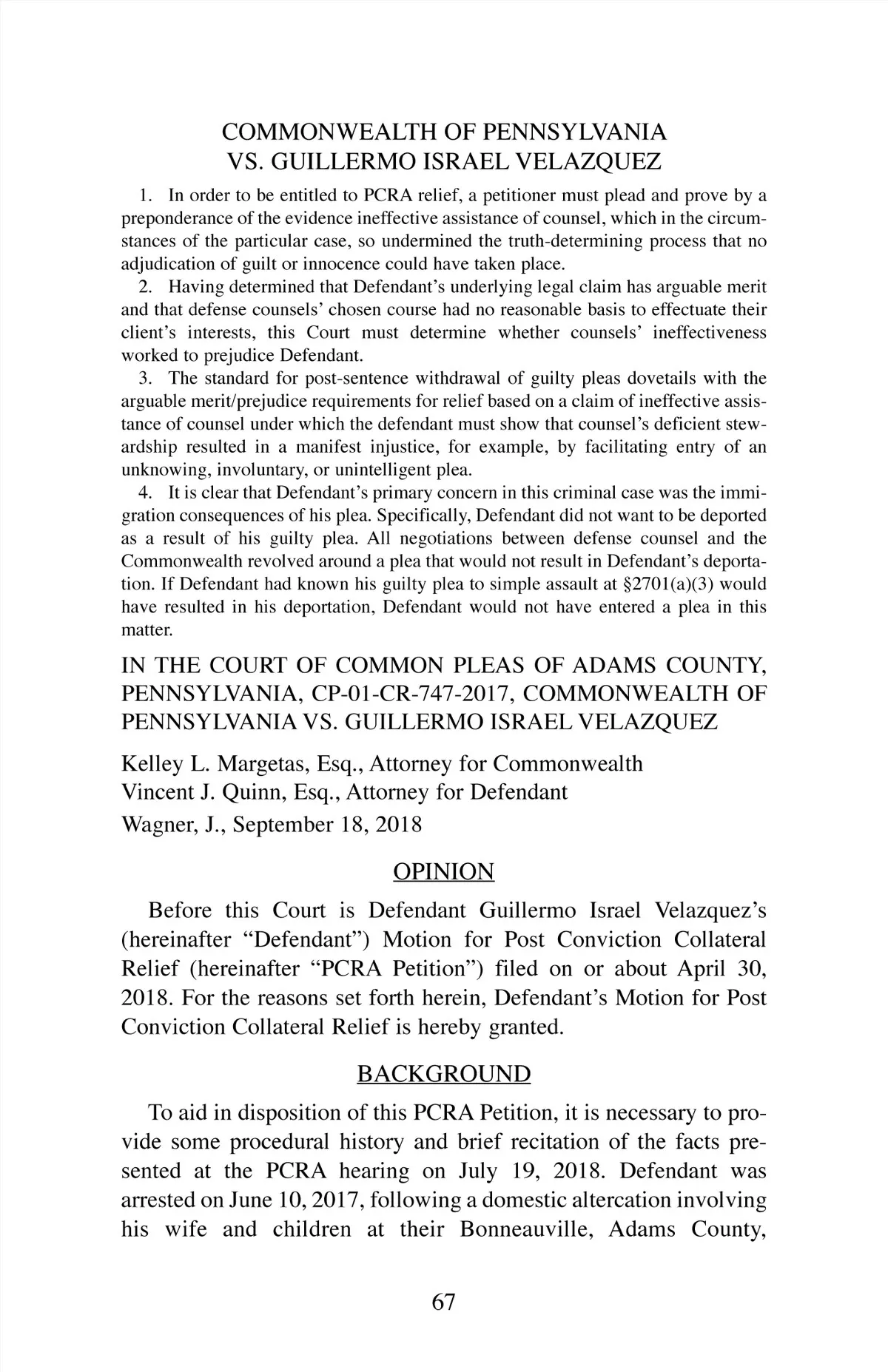 COMMONWEALTH OF PENNSYLVANIA
VS. GUILLERMO ISRAEL VELAZQUEZ

1. In order to be entitled to PCRA relief, a petitioner must plead and prove by a preponderance of the evidence ineffective assistance of counsel, which in the circumstances of the particular case, so undermined the truth-determining process that no adjudication of guilt or innocence could have taken place.

2. Having determined that Defendant's underlying legal claim has arguable merit and that defense counsels' chosen course had no reasonable basis to effectuate their client's interests, this Court must determine whether counsels' ineffectiveness worked to prejudice Defendant.

3. The standard for post-sentence withdrawal of guilty pleas dovetails with the arguable merit/prejudice requirements for relief based on a claim of ineffective assistance of counsel under which the defendant must show that counsel's deficient stewardship resulted in a manifest injustice, for example, by facilitating entry of an unknowing, involuntary, or unintelligent plea.

4. It is clear that Defendant's primary concern in this criminal case was the immigration consequences of his plea. Specifically, Defendant did not want to be deported as a result of his guilty plea. All negotiations between defense counsel and the Commonwealth revolved around a plea that would not result in Defendant's deportation. If Defendant had known his guilty plea to simple assault at §2701(a)(3) would have resulted in his deportation, Defendant would not have entered a plea in this matter.

IN THE COURT OF COMMON PLEAS OF ADAMS COUNTY, PENNSYLVANIA, CP-01-CR-747-2017, COMMONWEALTH OF PENNSYLVANIA VS. GUILLERMO ISRAEL VELAZQUEZ

Kelley L. Margetas, Esq., Attorney for Commonwealth
Vincent J. Quinn, Esq., Attorney for Defendant
Wagner, J., September 18, 2018

OPINION

Before this Court is Defendant Guillermo Israel Velazquez's (hereinafter "Defendant") Motion for Post Conviction Collateral Relief (hereinafter "PCRA Petition") filed on or about April 30, 2018. For the reasons set forth herein, Defendant's Motion for Post Conviction Collateral Relief is hereby granted.

BACKGROUND

To aid in disposition of this PCRA Petition, it is necessary to provide some procedural history and brief recitation of the facts presented at the PCRA hearing on July 19, 2018. Defendant was arrested on June 10, 2017, following a domestic altercation involving his wife and children at their Bonneauville, Adams County,

67